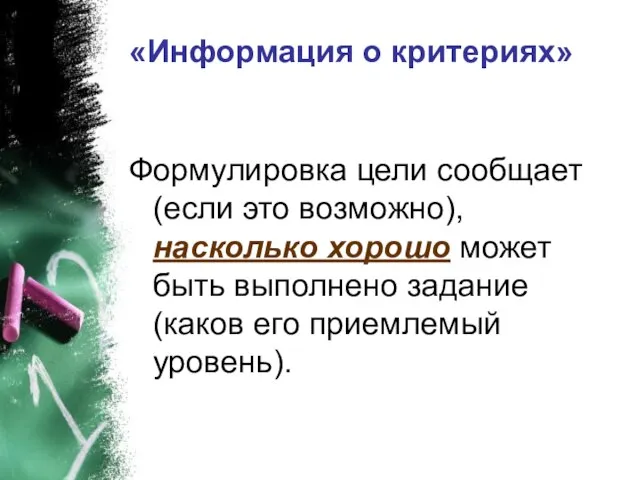 «Информация о критериях»

Формулировка цели сообщает (если это возможно), насколько хорошо может быть выполнено задание (каков его приемлемый уровень).